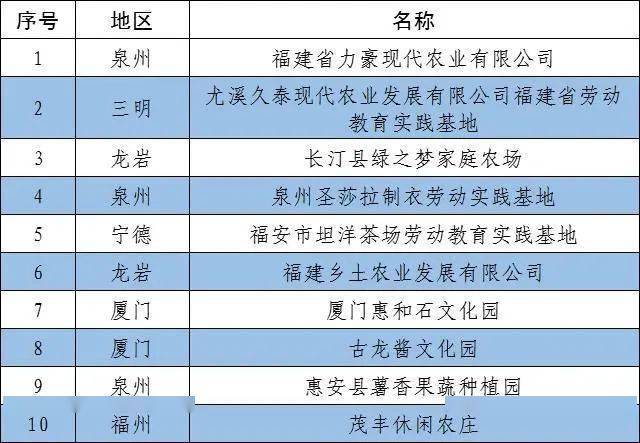 | 序号 | 地区 | 名称 |
|---|---|---|
| 1 | 泉州 | 福建省力豪现代农业有限公司 |
| 2 | 三明 | 尤溪久泰现代农业发展有限公司福建省劳动教育实践基地 |
| 3 | 龙岩 | 长汀县绿之梦家庭农场 |
| 4 | 泉州 | 泉州圣莎拉制衣劳动实践基地 |
| 5 | 宁德 | 福安市坦洋茶场劳动教育实践基地 |
| 6 | 龙岩 | 福建乡土农业发展有限公司 |
| 7 | 厦门 | 厦门惠和石文化园 |
| 8 | 厦门 | 古龙酱文化园 |
| 9 | 泉州 | 惠安县薯香果蔬种植园 |
| 10 | 福州 | 茂丰休闲农庄 |